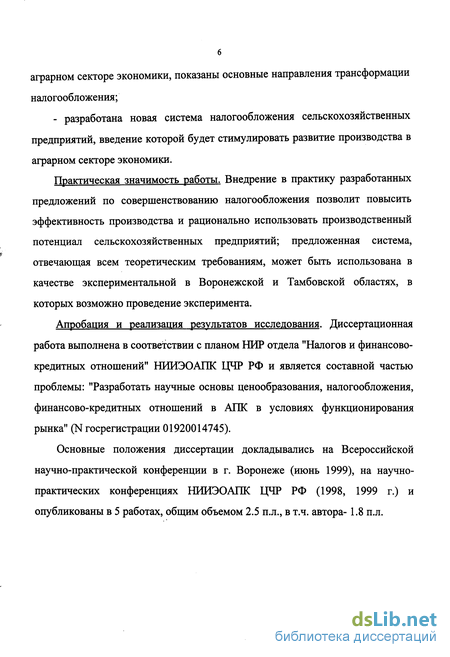 6

аграрном секторе экономики, показаны основные направления трансформации налогообложения;

- разработана новая система налогообложения сельскохозяйственных предприятий, введение которой будет стимулировать развитие производства в аграрном секторе экономики.

Практическая значимость работы. Внедрение в практику разработанных предложений по совершенствованию налогообложения позволит повысить эффективность производства и рационально использовать производственный потенциал сельскохозяйственных предприятий; предложенная система, отвечающая всем теоретическим требованиям, может быть использована в качестве экспериментальной в Воронежской и Тамбовской областях, в которых возможно проведение эксперимента.

Апробация и реализация результатов исследования. Диссертационная работа выполнена в соответствии с планом НИР отдела "Налогов и финансово-кредитных отношений" НИИЭОАПК ЦЧР РФ и является составной частью проблемы: "Разработать научные основы ценообразования, налогообложения, финансово-кредитных отношений в АПК в условиях функционирования рынка" (N госрегистрации 01920014745).

Основные положения диссертации докладывались на Всероссийской научно-практической конференции в г. Воронеже (июнь 1999), на научно-практических конференциях НИИЭОАПК ЦЧР РФ (1998, 1999 г.) и опубликованы в 5 работах, общим объемом 2.5 п.л., в т.ч. автора- 1.8 п.л.

dsLib.net
библиотека диссертаций